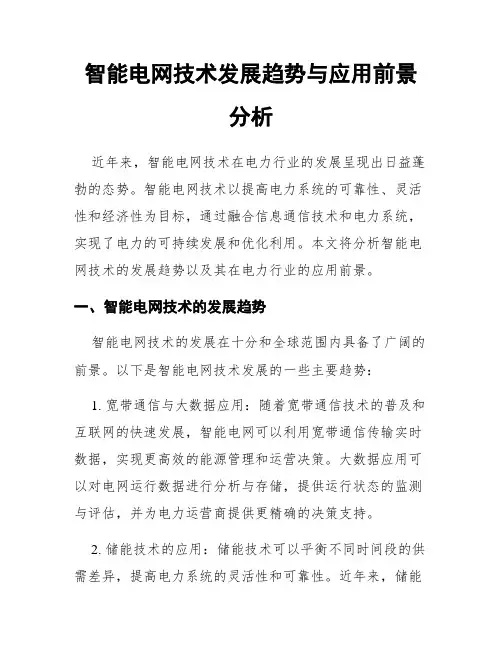 智能电网技术发展趋势与应用前景分析

近年来，智能电网技术在电力行业的发展呈现出日益蓬勃的态势。智能电网技术以提高电力系统的可靠性、灵活性和经济性为目标，通过融合信息通信技术和电力系统，实现了电力的可持续发展和优化利用。本文将分析智能电网技术的发展趋势以及其在电力行业的应用前景。

一、智能电网技术的发展趋势

智能电网技术的发展在十分和全球范围内具备了广阔的前景。以下是智能电网技术发展的一些主要趋势：

1. 宽带通信与大数据应用：随着宽带通信技术的普及和互联网的快速发展，智能电网可以利用宽带通信传输实时数据，实现更高效的能源管理和运营决策。大数据应用可以对电网运行数据进行分析与存储，提供运行状态的监测与评估，并为电力运营商提供更精确的决策支持。

2. 储能技术的应用：储能技术可以平衡不同时间段的供需差异，提高电力系统的灵活性和可靠性。近年来，储能